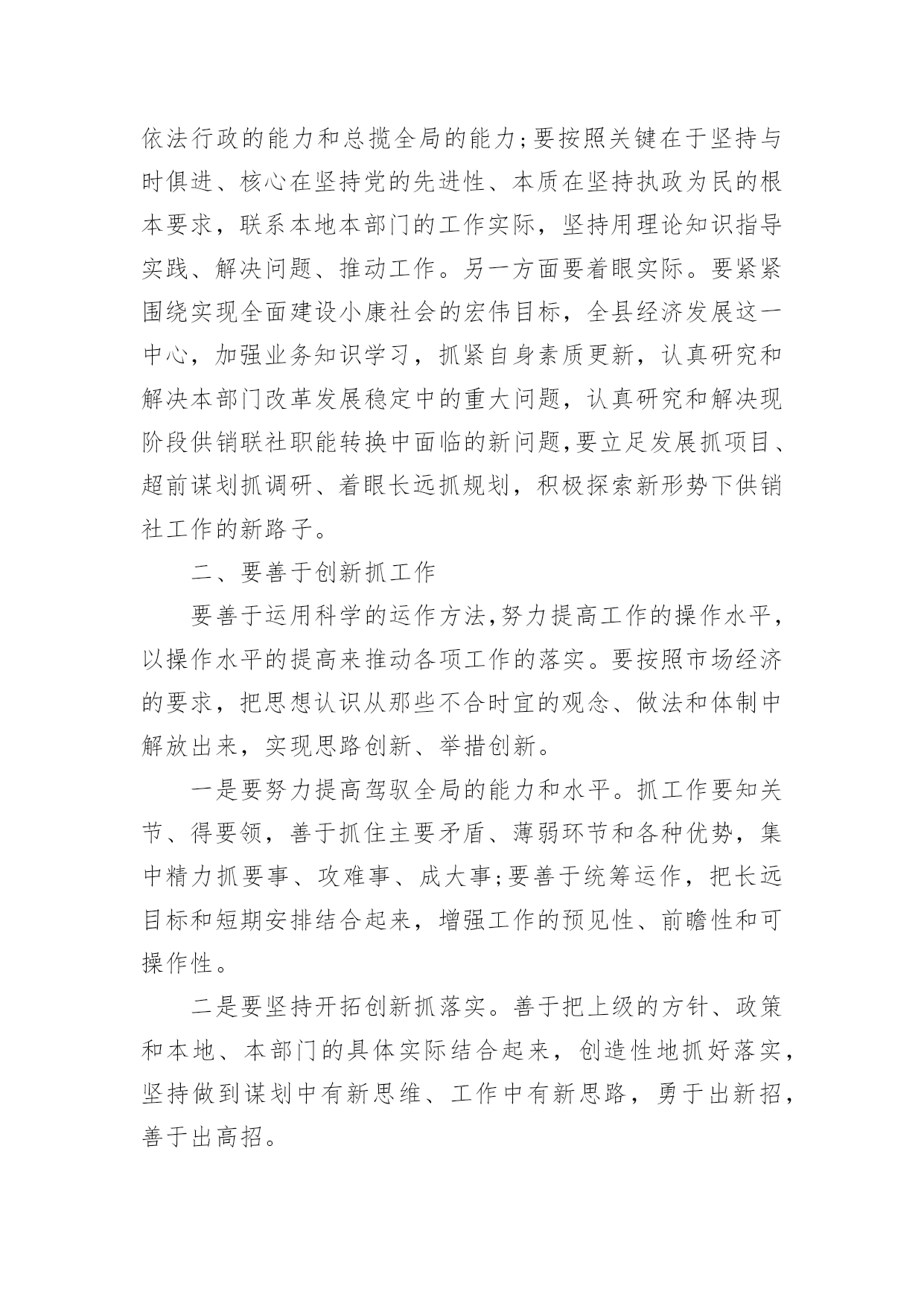 依法行政的能力和总揽全局的能力;要按照关键在于坚持与时俱进、核心在坚持党的先进性、本质在坚持执政为民的根本要求，联系本地本部门的工作实际，坚持用理论知识指导实践、解决问题、推动工作。另一方面要着眼实际。要紧紧围绕实现全面建设小康社会的宏伟目标，全县经济发展这一中心，加强业务知识学习，抓紧自身素质更新，认真研究和解决本部门改革发展稳定中的重大问题，认真研究和解决现阶段供销联社职能转换中面临的新问题,要立足发展抓项目、超前谋划抓调研、着眼长远抓规划，积极探索新形势下供销社工作的新路子。

二、要善于创新抓工作

要善于运用科学的运作方法,努力提高工作的操作水平，以操作水平的提高来推动各项工作的落实。要按照市场经济的要求，把思想认识从那些不合时宜的观念、做法和体制中解放出来，实现思路创新、举措创新。

一是要努力提高驾驭全局的能力和水平。抓工作要知关节、得要领，善于抓住主要矛盾、薄弱环节和各种优势，集中精力抓要事、攻难事、成大事;要善于统筹运作，把长远目标和短期安排结合起来，增强工作的预见性、前瞻性和可操作性。

二是要坚持开拓创新抓落实。善于把上级的方针、政策和本地、本部门的具体实际结合起来，创造性地抓好落实，坚持做到谋划中有新思维、工作中有新思路，勇于出新招，善于出高招。